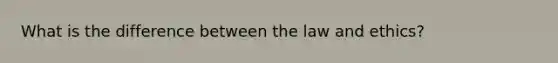 What is the difference between the law and ethics?